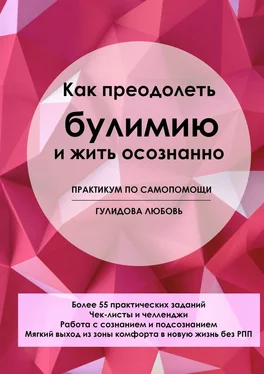 Как преодолеть
булимию
и жить осознанно

ПРАКТИКУМ ПО САМОПОМОЩИ

ГУЛИДОВА ЛЮБОВЬ

Более 55 практических заданий
Чек-листы и челленджи
Работа с сознанием и подсознанием
Мягкий выход из зоны комфорта в новую жизнь без РПП